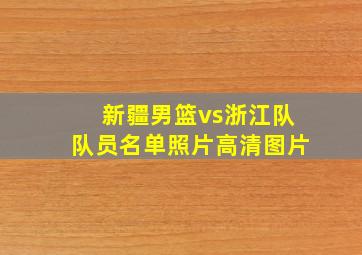 新疆男篮vs浙江队
队员名单照片高清图片